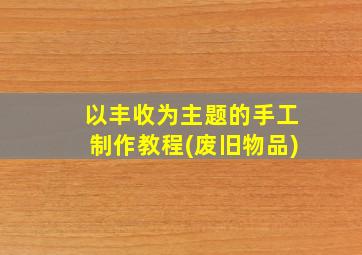 以丰收为主题的手工制作教程(废旧物品)